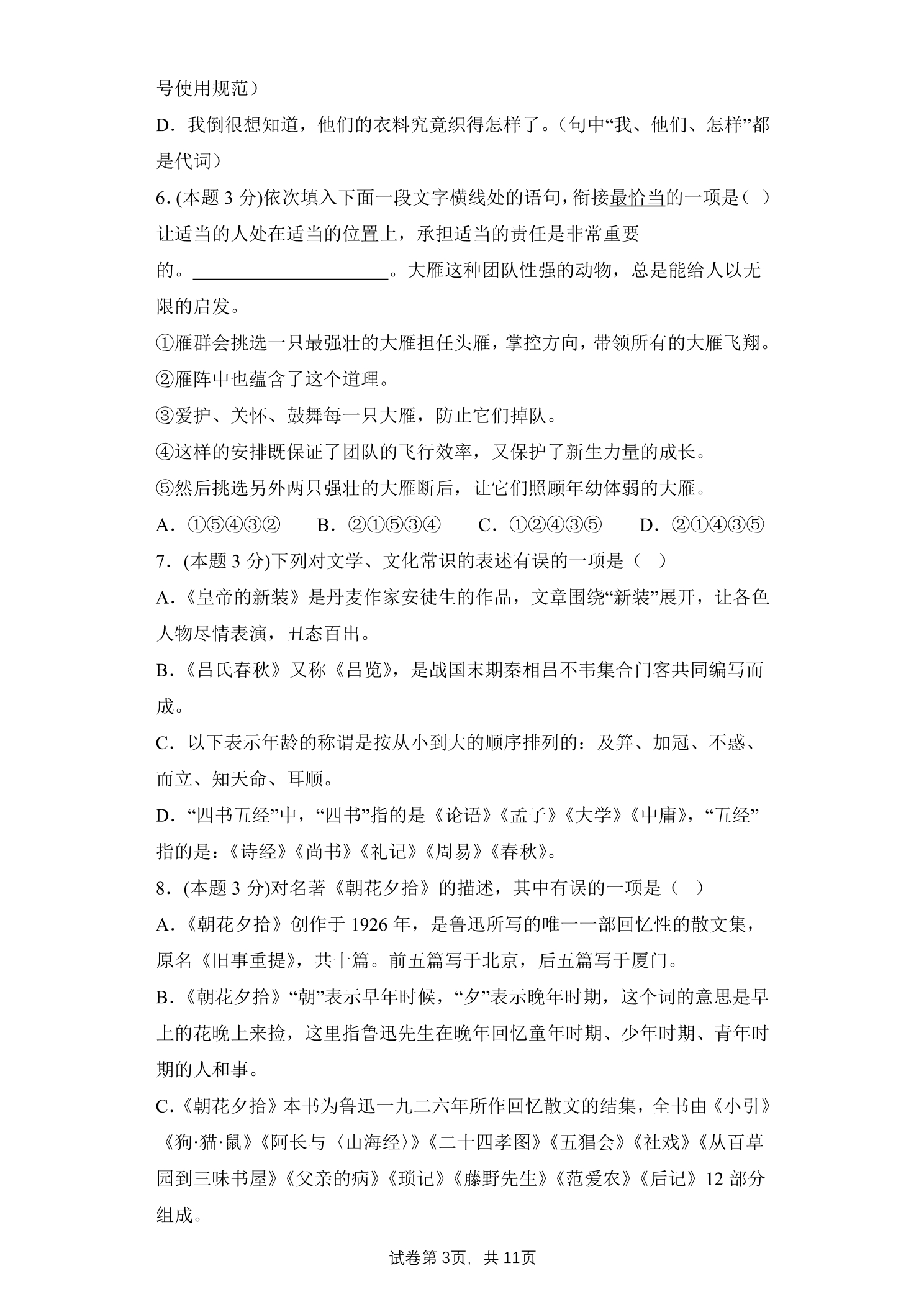 号使用规范）

D．我倒很想知道，他们的衣料究竟织得怎样了。（句中“我、他们、怎样”都是代词）

6.(本题3分)依次填入下面一段文字横线处的语句，衔接最恰当的一项是（ ）

让适当的人处在适当的位置上，承担适当的责任是非常重要的。____。大雁这种团队性强的动物，总是能给人以无限的启发。

①雁群会挑选一只最强壮的大雁担任头雁，掌控方向，带领所有的大雁飞翔。

②雁阵中也蕴含了这个道理。

③爱护、关怀、鼓舞每一只大雁，防止它们掉队。

④这样的安排既保证了团队的飞行效率，又保护了新生力量的成长。

⑤然后挑选另外两只强壮的大雁断后，让它们照顾年幼体弱的大雁。

A．①⑤④③② B．②①⑤③④ C．①②④③⑤ D．②①④③⑤

7．(本题3分)下列对文学、文化常识的表述有误的一项是（ ）

A．《皇帝的新装》是丹麦作家安徒生的作品，文章围绕“新装”展开，让各色人物尽情表演，丑态百出。

B．《吕氏春秋》又称《吕览》，是战国末期秦相吕不韦集合门客共同编写而成。

C．以下表示年龄的称谓是按从小到大的顺序排列的：及笄、加冠、不惑、而立、知天命、耳顺。

D．“四书五经”中，“四书”指的是《论语》《孟子》《大学》《中庸》，“五经”指的是：《诗经》《尚书》《礼记》《周易》《春秋》。

8．(本题3分)对名著《朝花夕拾》的描述，其中有误的一项是（ ）

A．《朝花夕拾》创作于1926年，是鲁迅所写的唯一一部回忆性的散文集，原名《旧事重提》，共十篇。前五篇写于北京，后五篇写于厦门。

B．《朝花夕拾》“朝”表示早年时候，“夕”表示晚年时期，这个词的意思是早上的花晚上来捡，这里指鲁迅先生在晚年回忆童年时期、少年时期、青年时期的人和事。

C．《朝花夕拾》本书为鲁迅一九二六年所作回忆散文的结集，全书由《小引》《狗·猫·鼠》《阿长与〈山海经〉》《二十四孝图》《五猖会》《社戏》《从百草园到三味书屋》《父亲的病》《琐记》《藤野先生》《范爱农》《后记》12部分组成。

试卷第3页，共11页